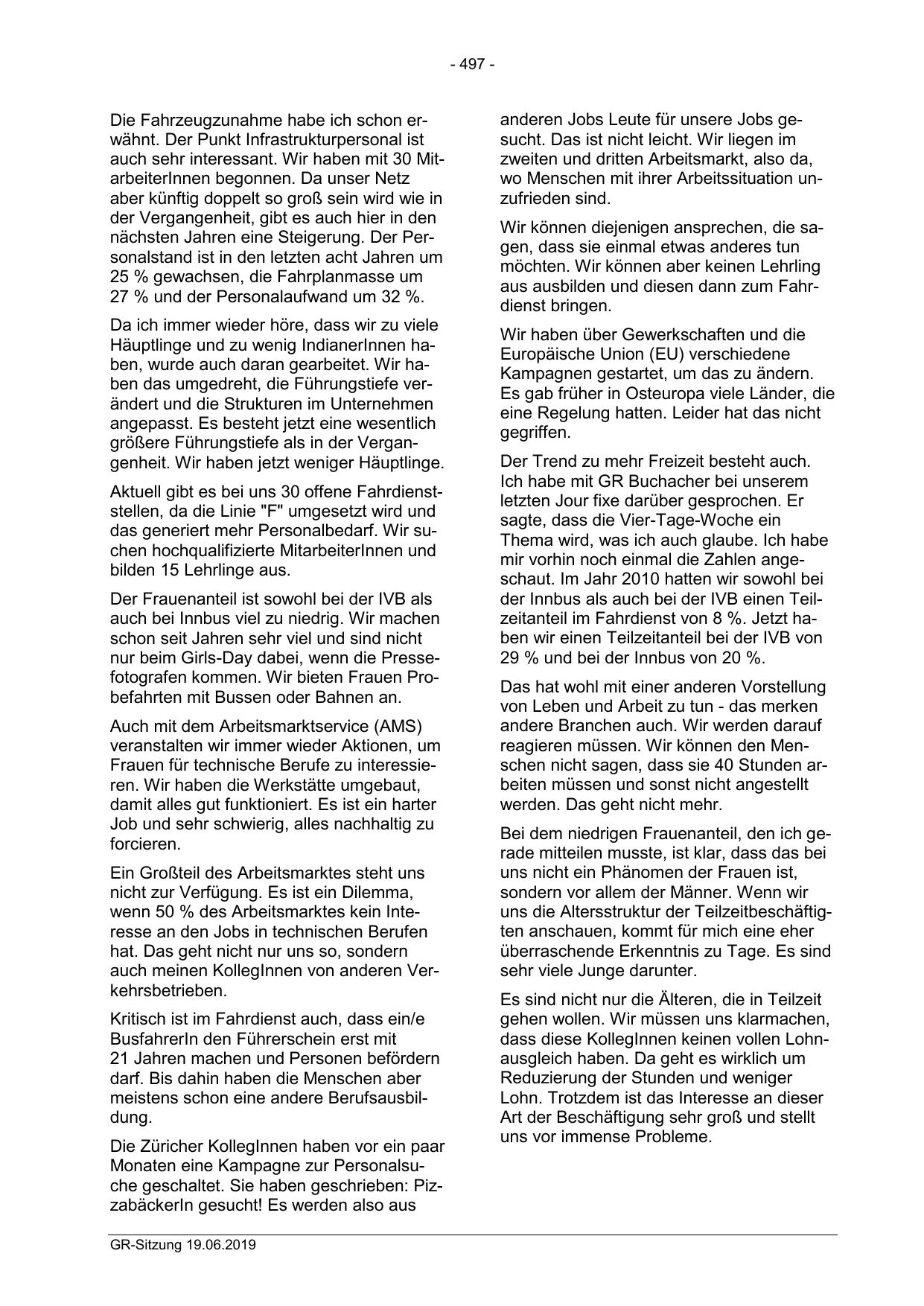 - 497 -

Die Fahrzeugzunahme habe ich schon erwähnt. Der Punkt Infrastrukturpersonal ist auch sehr interessant. Wir haben mit 30 MitarbeiterInnen begonnen. Da unser Netz aber künftig doppelt so groß sein wird wie in der Vergangenheit, gibt es auch hier in den nächsten Jahren eine Steigerung. Der Personalstand ist in den letzten acht Jahren um 25 % gewachsen, die Fahrplanmasse um 27 % und der Personalaufwand um 32 %.

Da ich immer wieder höre, dass wir zu viele Häuptlinge und zu wenig IndianerInnen haben, wurde auch daran gearbeitet. Wir haben das umgedreht, die Führungstiefe verändert und die Strukturen im Unternehmen angepasst. Es besteht jetzt eine wesentlich größere Führungstiefe als in der Vergangenheit. Wir haben jetzt weniger Häuptlinge.

Aktuell gibt es bei uns 30 offene Fahrdienststellen, da die Linie "F" umgesetzt wird und das generiert mehr Personalbedarf. Wir suchen hochqualifizierte MitarbeiterInnen und bilden 15 Lehrlinge aus.

Der Frauenanteil ist sowohl bei der IVB als auch bei Innbus viel zu niedrig. Wir machen schon seit Jahren sehr viel und sind nicht nur beim Girls-Day dabei, wenn die Pressefotografen kommen. Wir bieten Frauen Probefahrten mit Bussen oder Bahnen an.

Auch mit dem Arbeitsmarktservice (AMS) veranstalten wir immer wieder Aktionen, um Frauen für technische Berufe zu interessieren. Wir haben die Werkstätte umgebaut, damit alles gut funktioniert. Es ist ein harter Job und sehr schwierig, alles nachhaltig zu forcieren.

Ein Großteil des Arbeitsmarktes steht uns nicht zur Verfügung. Es ist ein Dilemma, wenn 50 % des Arbeitsmarktes kein Interesse an den Jobs in technischen Berufen hat. Das geht nicht nur uns so, sondern auch meinen KollegInnen von anderen Verkehrsbetrieben.

Kritisch ist im Fahrdienst auch, dass ein/e BusfahrerIn den Führerschein erst mit 21 Jahren machen und Personen befördern darf. Bis dahin haben die Menschen aber meistens schon eine andere Berufsausbildung.

Die Züricher KollegInnen haben vor ein paar Monaten eine Kampagne zur Personalsuche geschaltet. Sie haben geschrieben: PizzabäckerIn gesucht! Es werden also aus anderen Jobs Leute für unsere Jobs gesucht. Das ist nicht leicht. Wir liegen im zweiten und dritten Arbeitsmarkt, also da, wo Menschen mit ihrer Arbeitssituation unzufrieden sind.

Wir können diejenigen ansprechen, die sagen, dass sie einmal etwas anderes tun möchten. Wir können aber keinen Lehrling aus ausbilden und diesen dann zum Fahrdienst bringen.

Wir haben über Gewerkschaften und die Europäische Union (EU) verschiedene Kampagnen gestartet, um das zu ändern. Es gab früher in Osteuropa viele Länder, die eine Regelung hatten. Leider hat das nicht gegriffen.

Der Trend zu mehr Freizeit besteht auch. Ich habe mit GR Buchacher bei unserem letzten Jour fixe darüber gesprochen. Er sagte, dass die Vier-Tage-Woche ein Thema wird, was ich auch glaube. Ich habe mir vorhin noch einmal die Zahlen angeschaut. Im Jahr 2010 hatten wir sowohl bei der Innbus als auch bei der IVB einen Teilzeitanteil im Fahrdienst von 8 %. Jetzt haben wir einen Teilzeitanteil bei der IVB von 29 % und bei der Innbus von 20 %.

Das hat wohl mit einer anderen Vorstellung von Leben und Arbeit zu tun - das merken andere Branchen auch. Wir werden darauf reagieren müssen. Wir können den Menschen nicht sagen, dass sie 40 Stunden arbeiten müssen und sonst nicht angestellt werden. Das geht nicht mehr.

Bei dem niedrigen Frauenanteil, den ich gerade mitteilen musste, ist klar, dass das bei uns nicht ein Phänomen der Frauen ist, sondern vor allem der Männer. Wenn wir uns die Altersstruktur der Teilzeitbeschäftigten anschauen, kommt für mich eine eher überraschende Erkenntnis zu Tage. Es sind sehr viele Junge darunter.

Es sind nicht nur die Älteren, die in Teilzeit gehen wollen. Wir müssen uns klarmachen, dass diese KollegInnen keinen vollen Lohnausgleich haben. Da geht es wirklich um Reduzierung der Stunden und weniger Lohn. Trotzdem ist das Interesse an dieser Art der Beschäftigung sehr groß und stellt uns vor immense Probleme.

GR-Sitzung 19.06.2019